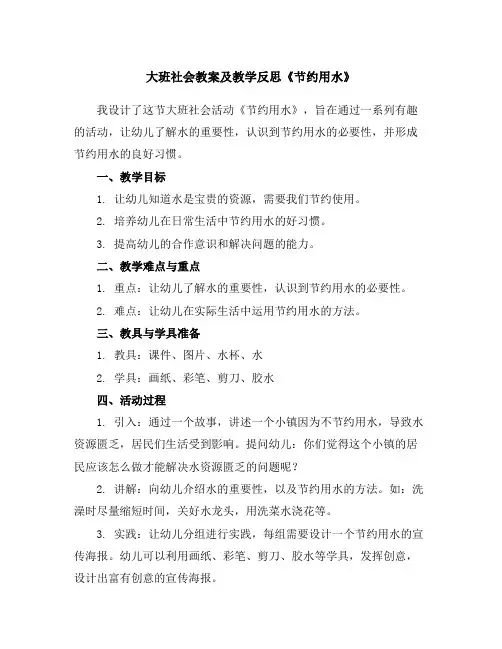 大班社会教案及教学反思《节约用水》

我设计了这节大班社会活动《节约用水》，旨在通过一系列有趣的活动，让幼儿了解水的重要性，认识到节约用水的必要性，并形成节约用水的良好习惯。

一、教学目标

1. 让幼儿知道水是宝贵的资源，需要我们节约使用。

2. 培养幼儿在日常生活中节约用水的好习惯。

3. 提高幼儿的合作意识和解决问题的能力。

二、教学难点与重点

1. 重点：让幼儿了解水的重要性，认识到节约用水的必要性。

2. 难点：让幼儿在实际生活中运用节约用水的方法。

三、教具与学具准备

1. 教具：课件、图片、水杯、水

2. 学具：画纸、彩笔、剪刀、胶水

四、活动过程

1. 引入：通过一个故事，讲述一个小镇因为不节约用水，导致水资源匮乏，居民们生活受到影响。提问幼儿：你们觉得这个小镇的居民应该怎么做才能解决水资源匮乏的问题呢？

2. 讲解：向幼儿介绍水的重要性，以及节约用水的方法。如：洗澡时尽量缩短时间，关好水龙头，用洗菜水浇花等。

3. 实践：让幼儿分组进行实践，每组需要设计一个节约用水的宣传海报。幼儿可以利用画纸、彩笔、剪刀、胶水等学具，发挥创意，设计出富有创意的宣传海报。